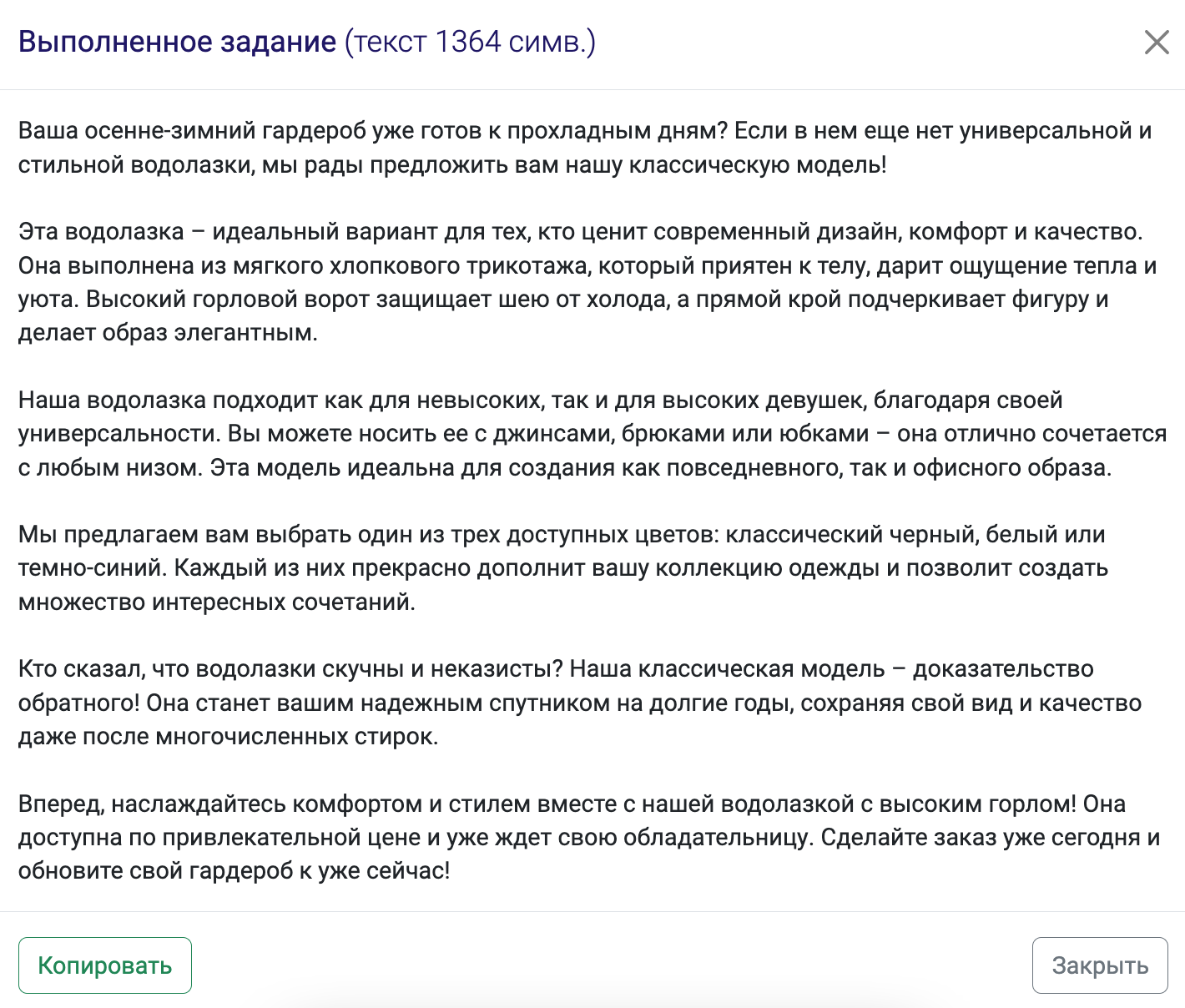 Выполненное задание (текст 1364 симв.)

Ваша осенне-зимний гардероб уже готов к прохладным дням? Если в нем еще нет универсальной и стильной водолазки, мы рады предложить вам нашу классическую модель!

Эта водолазка – идеальный вариант для тех, кто ценит современный дизайн, комфорт и качество. Она выполнена из мягкого хлопкового трикотажа, который приятен к телу, дарит ощущение тепла и уюта. Высокий горловой ворот защищает шею от холода, а прямой крой подчеркивает фигуру и делает образ элегантным.

Наша водолазка подходит как для невысоких, так и для высоких девушек, благодаря своей универсальности. Вы можете носить ее с джинсами, брюками или юбками – она отлично сочетается с любым низом. Эта модель идеальна для создания как повседневного, так и офисного образа.

Мы предлагаем вам выбрать один из трех доступных цветов: классический черный, белый или темно-синий. Каждый из них прекрасно дополнит вашу коллекцию одежды и позволит создать множество интересных сочетаний.

Кто сказал, что водолазки скучны и неказисты? Наша классическая модель – доказательство обратного! Она станет вашим надежным спутником на долгие годы, сохраняя свой вид и качество даже после многочисленных стирок.

Вперед, наслаждайтесь комфортом и стилем вместе с нашей водолазкой с высоким горлом! Она доступна по привлекательной цене и уже ждет свою обладательницу. Сделайте заказ уже сегодня и обновите свой гардероб к уже сейчас!

Копировать

Закрыть